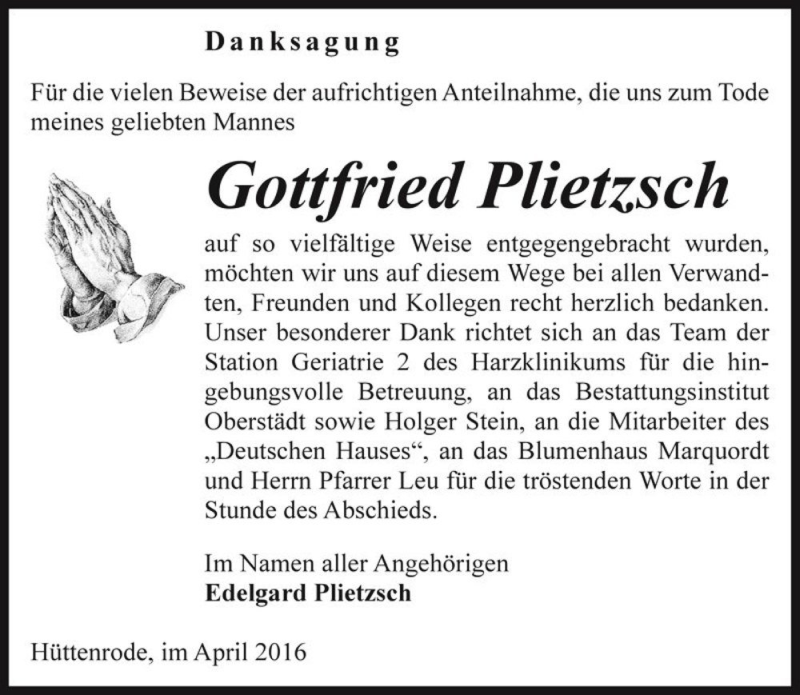 Danksagung

Für die vielen Beweise der aufrichtigen Anteilnahme, die uns zum Tode meines geliebten Mannes

Gottfried Plietzsch

auf so vielfältige Weise entgegengebracht wurden, möchten wir uns auf diesem Wege bei allen Verwandten, Freunden und Kollegen recht herzlich bedanken. Unser besonderer Dank richtet sich an das Team der Station Geriatrie 2 des Harzklinikums für die hingebungsvolle Betreuung, an das Bestattungsinstitut Oberstädt sowie Holger Stein, an die Mitarbeiter des „Deutschen Hauses“, an das Blumenhaus Marquordt und Herrn Pfarrer Leu für die tröstenden Worte in der Stunde des Abschieds.

Im Namen aller Angehörigen
Edelgard Plietzsch

Hüttenrode, im April 2016